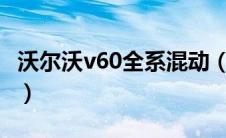 沃尔沃v60全系混动（
）